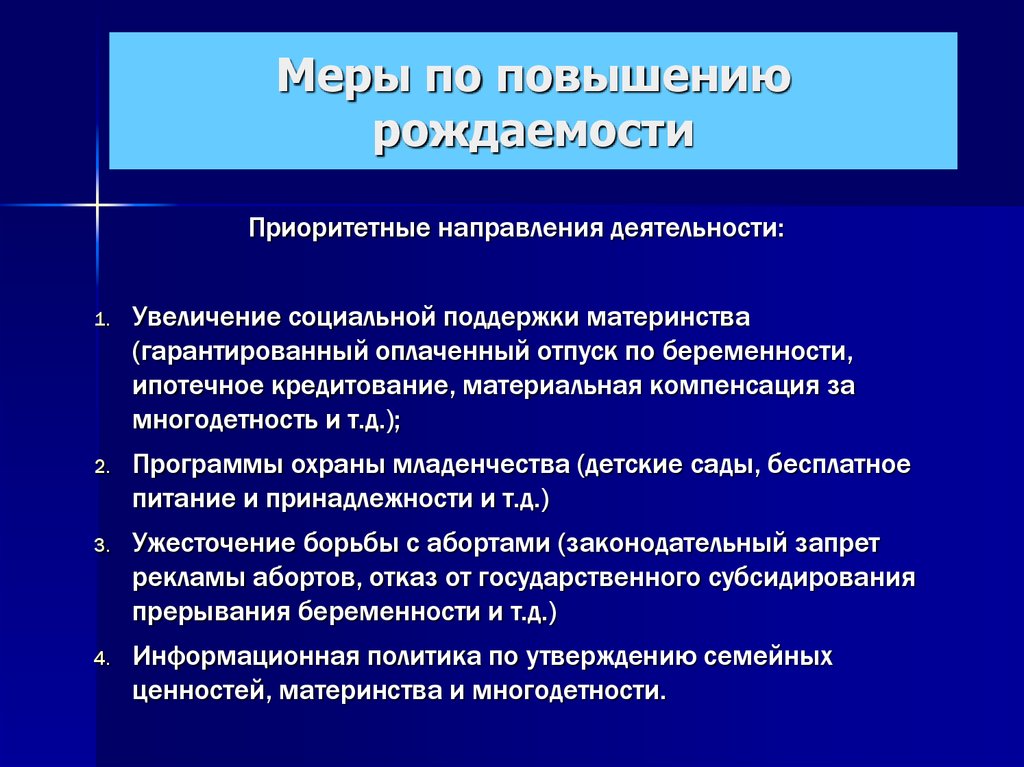 Меры по повышению рождаемости

Приоритетные направления деятельности:

1. Увеличение социальной поддержки материнства (гарантированный оплаченный отпуск по беременности, ипотечное кредитование, материальная компенсация за многодетность и т.д.);
2. Программы охраны младенчества (детские сады, бесплатное питание и принадлежности и т.д.)
3. Ужесточение борьбы с абортами (законодательный запрет рекламы абортов, отказ от государственного субсидирования прерывания беременности и т.д.)
4. Информационная политика по утверждению семейных ценностей, материнства и многодетности.